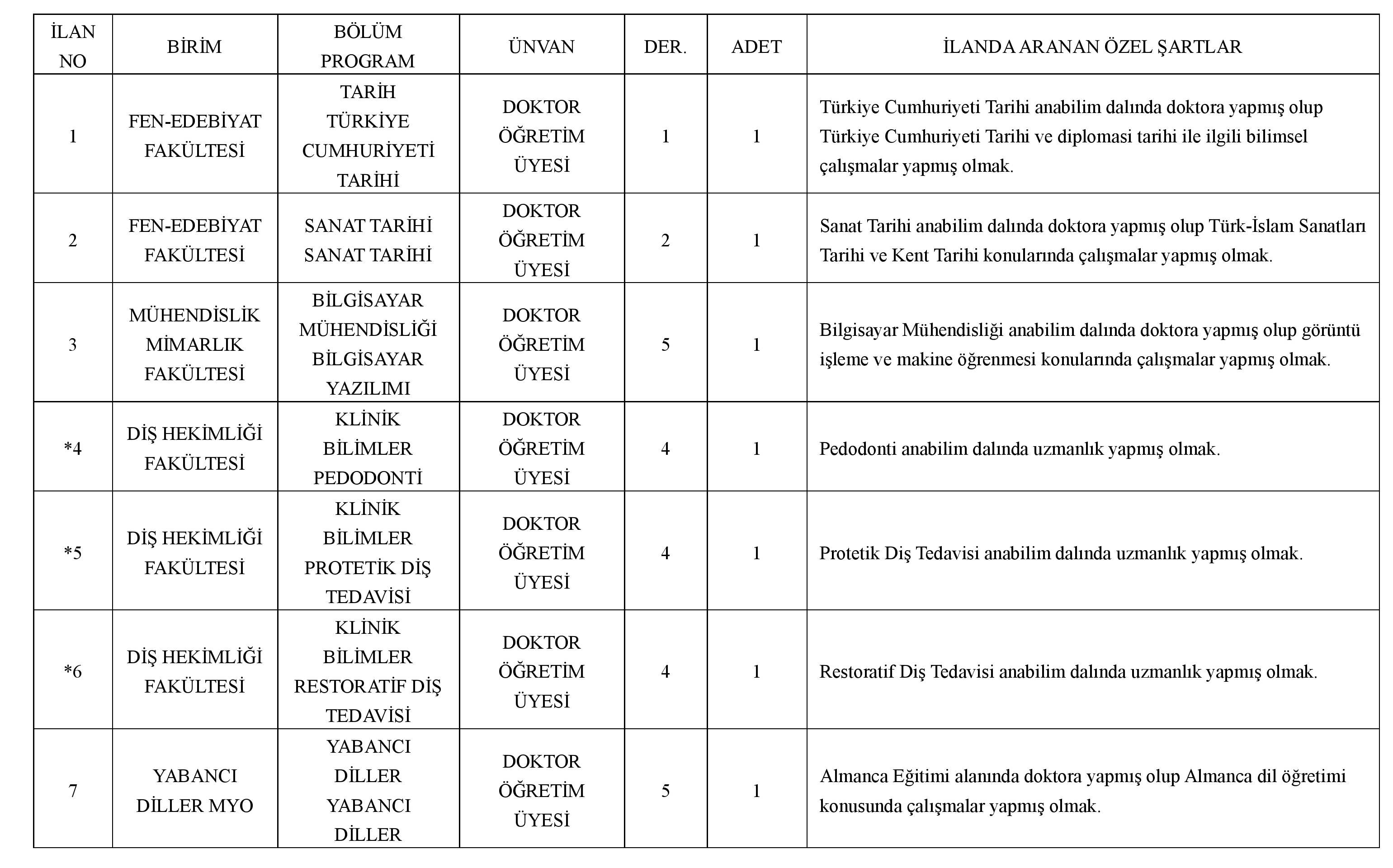 | İLAN NO | BİRİM | BÖLÜM PROGRAM | ÜNVAN | DER. | ADET | İLANDA ARANAN ÖZEL ŞARTLAR |
|---|---|---|---|---|---|---|
| 1 | FEN-EDEBİYAT FAKÜLTESİ | TARİH TÜRKİYE CUMHURİYETİ TARİHİ | DOKTOR ÖĞRETİM ÜYESİ | 1 | 1 | Türkiye Cumhuriyeti Tarihi anabilim dalında doktora yapmış olup Türkiye Cumhuriyeti Tarihi ve diplomasi tarihi ile ilgili bilimsel çalışmalar yapmış olmak. |
| 2 | FEN-EDEBİYAT FAKÜLTESİ | SANAT TARİHİ SANAT TARİHİ | DOKTOR ÖĞRETİM ÜYESİ | 2 | 1 | Sanat Tarihi anabilim dalında doktora yapmış olup Türk-İslam Sanatları Tarihi ve Kent Tarihi konularında çalışmalar yapmış olmak. |
| 3 | MÜHENDİSLİK MİMARLIK FAKÜLTESİ | BİLGİSAYAR MÜHENDİSLİĞİ BİLGİSAYAR YAZILIMI | DOKTOR ÖĞRETİM ÜYESİ | 5 | 1 | Bilgisayar Mühendisliği anabilim dalında doktora yapmış olup görüntü işleme ve makine öğrenmesi konularında çalışmalar yapmış olmak. |
| *4 | DİŞ HEKİMLİĞİ FAKÜLTESİ | KLİNİK BİLİMLER PEDODONTİ | DOKTOR ÖĞRETİM ÜYESİ | 4 | 1 | Pedodonti anabilim dalında uzmanlık yapmış olmak. |
| *5 | DİŞ HEKİMLİĞİ FAKÜLTESİ | KLİNİK BİLİMLER PROTETİK DİŞ TEDAVİSİ | DOKTOR ÖĞRETİM ÜYESİ | 4 | 1 | Protetik Diş Tedavisi anabilim dalında uzmanlık yapmış olmak. |
| *6 | DİŞ HEKİMLİĞİ FAKÜLTESİ | KLİNİK BİLİMLER RESTORATİF DİŞ TEDAVİSİ | DOKTOR ÖĞRETİM ÜYESİ | 4 | 1 | Restoratif Diş Tedavisi anabilim dalında uzmanlık yapmış olmak. |
| 7 | YABANCI DİLLER MYO | YABANCI DİLLER YABANCI DİLLER | DOKTOR ÖĞRETİM ÜYESİ | 5 | 1 | Almanca Eğitimi alanında doktora yapmış olup Almanca dil öğretimi konusunda çalışmalar yapmış olmak. |